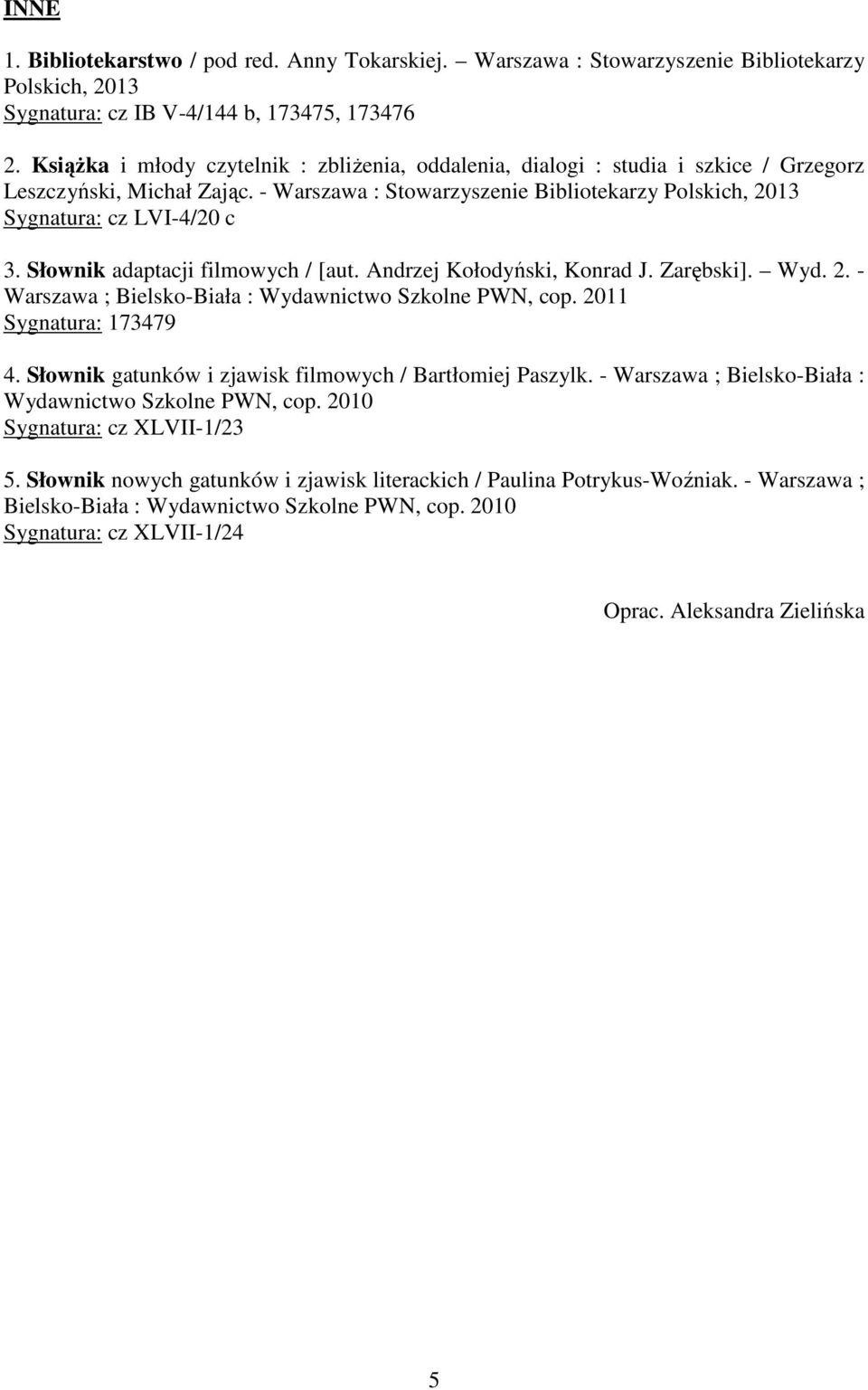 INNE

1. Bibliotekarstwo / pod red. Anny Tokarskiej. – Warszawa : Stowarzyszenie Bibliotekarzy Polskich, 2013
Sygnatura: cz IB V-4/144 b, 173475, 173476

2. Książka i młody czytelnik : zbliżenia, oddalenia, dialogi : studia i szkice / Grzegorz Leszczyński, Michał Zając. - Warszawa : Stowarzyszenie Bibliotekarzy Polskich, 2013
Sygnatura: cz LVI-4/20 c

3. Słownik adaptacji filmowych / [aut. Andrzej Kołodyński, Konrad J. Zarębski]. – Wyd. 2. - Warszawa ; Bielsko-Biała : Wydawnictwo Szkolne PWN, cop. 2011
Sygnatura: 173479

4. Słownik gatunków i zjawisk filmowych / Bartłomiej Paszylk. - Warszawa ; Bielsko-Biała : Wydawnictwo Szkolne PWN, cop. 2010
Sygnatura: cz XLVII-1/23

5. Słownik nowych gatunków i zjawisk literackich / Paulina Potrykus-Woźniak. - Warszawa ; Bielsko-Biała : Wydawnictwo Szkolne PWN, cop. 2010
Sygnatura: cz XLVII-1/24

Oprac. Aleksandra Zielińska

5